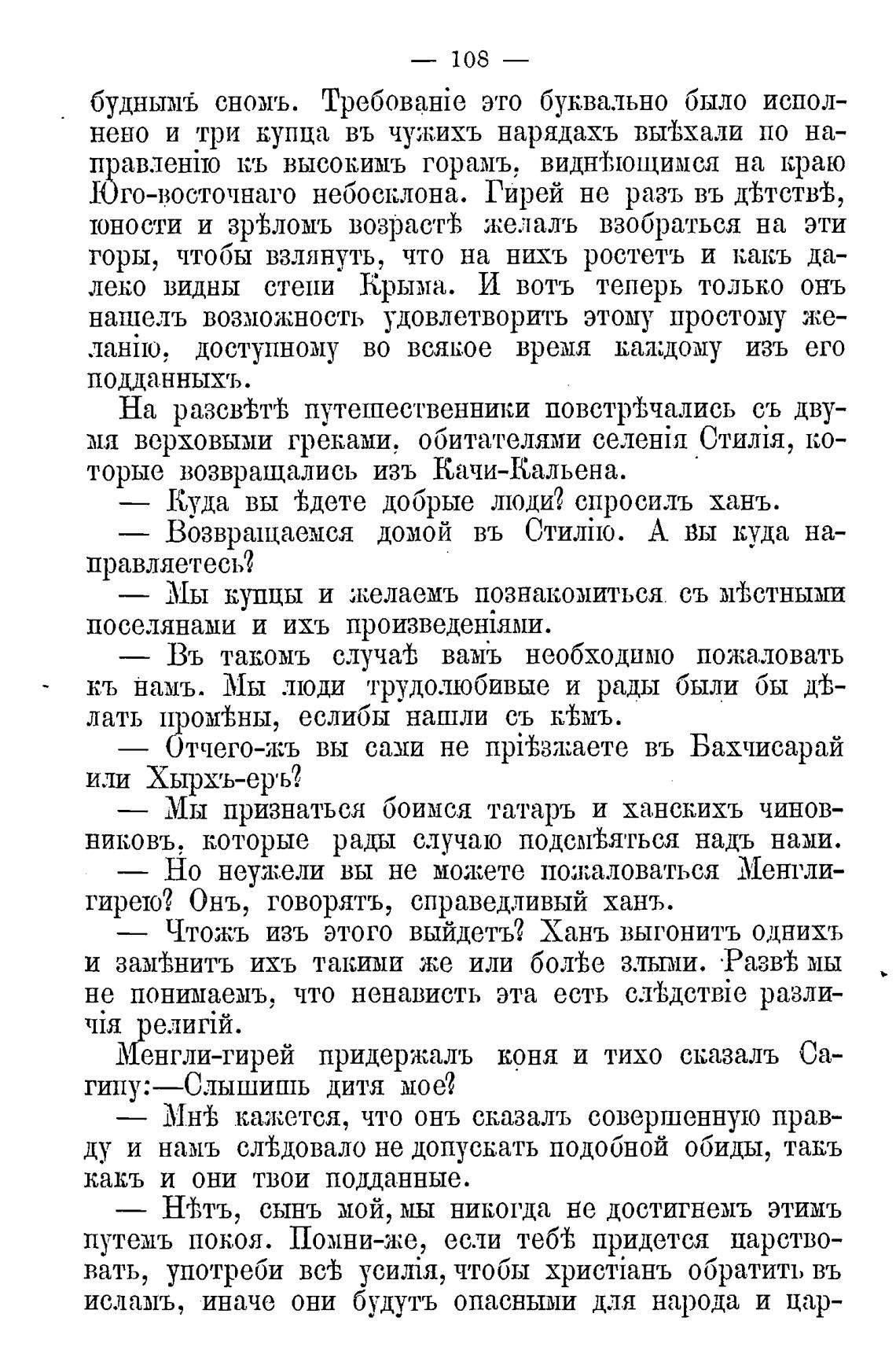 — 108 —

буднымъ сномъ. Требованіе это буквально было исполнено и три купца въ чужихъ нарядахъ выѣхали по направленію къ высокимъ горамъ, виднѣющимся на краю Юго-восточнаго небосклона. Гирей не разъ въ дѣтствѣ, юности и зрѣломъ возрастѣ желалъ взобраться на эти горы, чтобы взлянуть, что на нихъ ростетъ и какъ далеко видны степи Крыма. И вотъ теперь только онъ нашелъ возможность удовлетворить этому простому желанію, доступному во всякое время каждому изъ его подданныхъ.

На разсвѣтѣ путешественники повстрѣчались съ двумя верховыми греками, обитателями селенія Стилія, которые возвращались изъ Качи-Кальена.

— Куда вы ѣдете добрые люди? спросилъ ханъ.

— Возвращаемся домой въ Стилію. А вы куда направляетесь?

— Мы купцы и желаемъ познакомиться съ мѣстными поселянами и ихъ произведеніями.

— Въ такомъ случаѣ вамъ необходимо пожаловать къ намъ. Мы люди трудолюбивые и рады были бы дѣлать промѣны, еслибы нашли съ кѣмъ.

— Отчего-жъ вы сами не пріѣзжаете въ Бахчисарай или Хырхъ-еръ?

— Мы признаться боимся татаръ и ханскихъ чиновниковъ, которые рады случаю подсмѣяться надъ нами.

— Но неужели вы не можете пожаловаться Менгли-гирею? Онъ, говорятъ, справедливый ханъ.

— Чтожъ изъ этого выйдетъ? Ханъ выгонитъ однихъ и замѣнитъ ихъ такими же или болѣе злыми. Развѣ мы не понимаемъ, что ненависть эта есть слѣдствіе различія религій.

Менгли-гирей придержалъ коня и тихо сказалъ Сагипу:—Слышишь дитя мое?

— Мнѣ кажется, что онъ сказалъ совершенную правду и намъ слѣдовало не допускать подобной обиды, такъ какъ и они твои подданные.

— Нѣтъ, сынъ мой, мы никогда не достигнемъ этимъ путемъ покоя. Помни-же, если тебѣ придется царствовать, употреби всѣ усилія, чтобы христіанъ обратить въ исламъ, иначе они будутъ опасными для народа и цар-